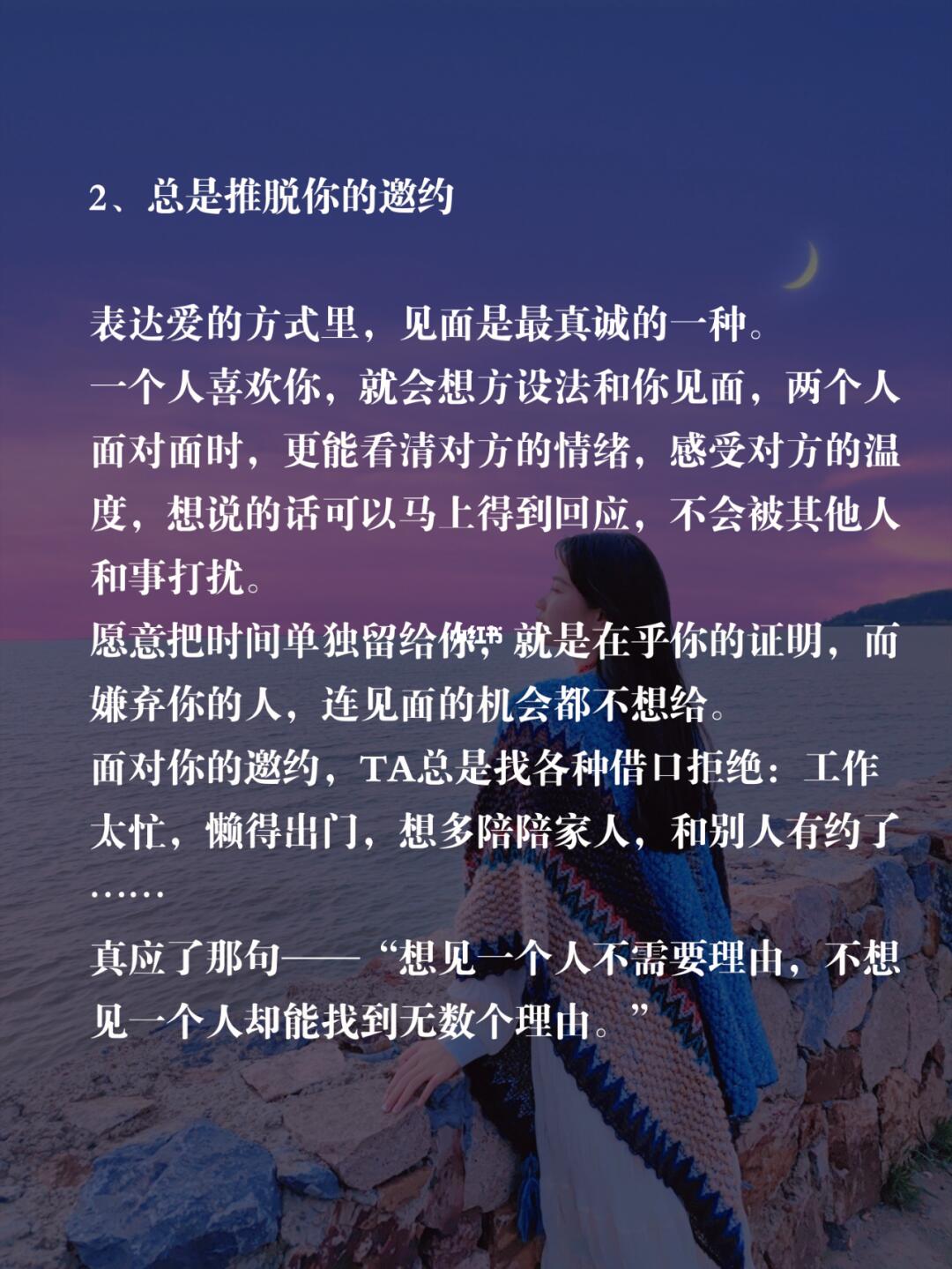 2、总是推脱你的邀约

表达爱的方式里，见面是最真诚的一种。
一个人喜欢你，就会想方设法和你见面，两个人面对面时，更能看清对方的情绪，感受对方的温度，想说的话可以马上得到回应，不会被其他人和事打扰。
愿意把时间单独留给你，就是在乎你的证明，而嫌弃你的人，连见面的机会都不想给。
面对你的邀约，TA总是找各种借口拒绝：工作太忙，懒得出门，想多陪陪家人，和别人有约了……
真应了那句——“想见一个人不需要理由，不想见一个人却能找到无数个理由。”